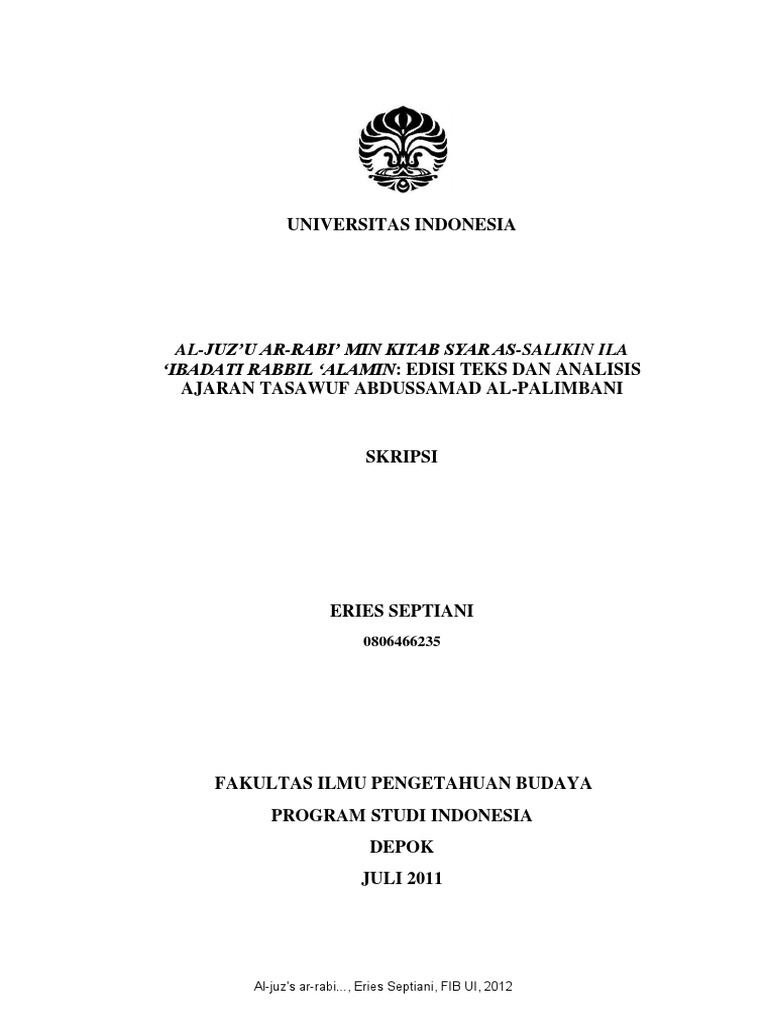 UNIVERSITAS INDONESIA

AL-JUZ'U AR-RABI' MIN KITAB SYAR AS-SALIKIN ILA 'IBADATI RABBIL 'ALAMIN: EDISI TEKS DAN ANALISIS AJARAN TASAWUF ABDUSSAMAD AL-PALIMBANI

SKRIPSI

ERIES SEPTIANI

0806466235

FAKULTAS ILMU PENGETAHUAN BUDAYA

PROGRAM STUDI INDONESIA

DEPOK

JULI 2011

Al-juz's ar-rabi..., Eries Septiani, FIB UI, 2012